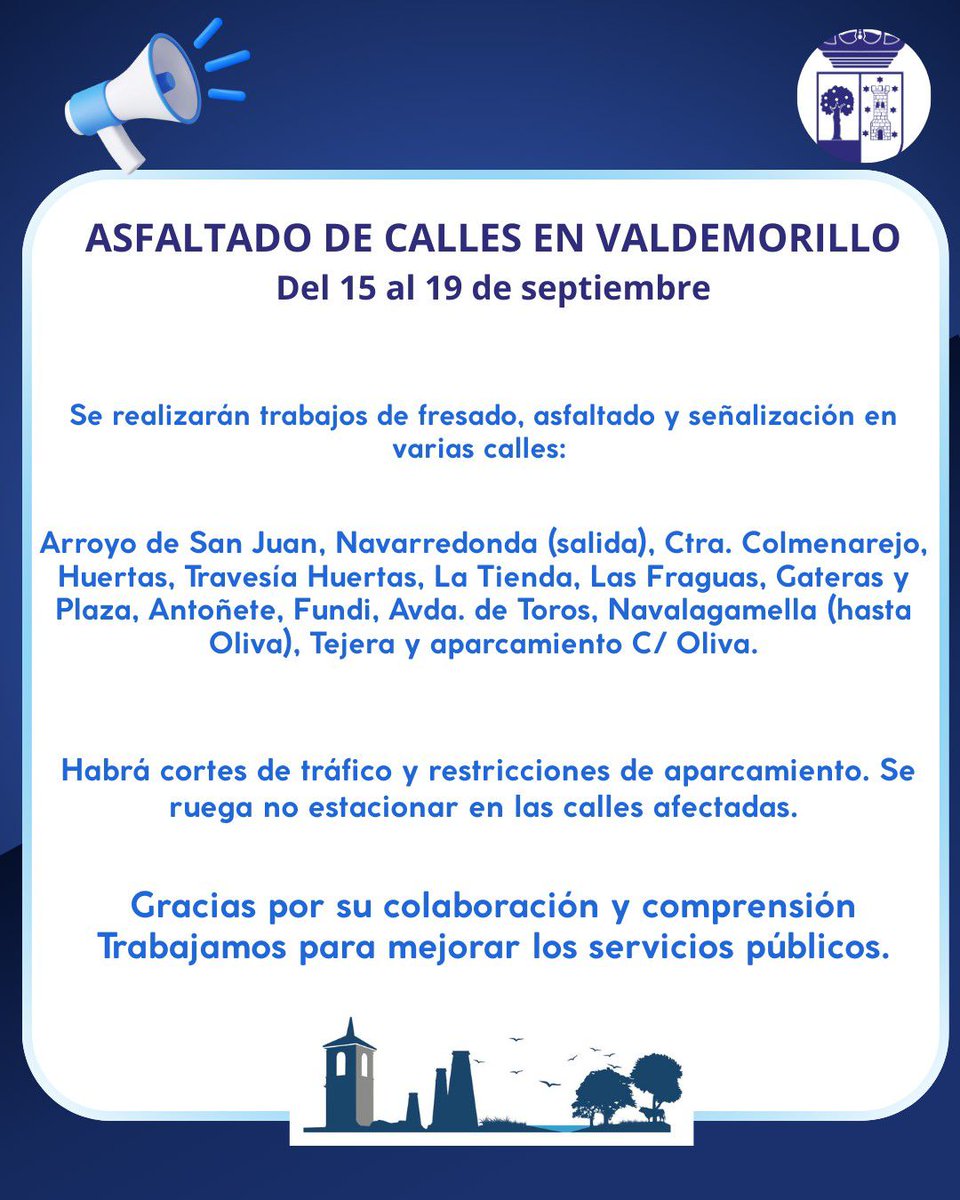 ASFALTADO DE CALLES EN VALDEMORILLO
Del 15 al 19 de septiembre

Se realizarán trabajos de fresado, asfaltado y señalización en varias calles:

Arroyo de San Juan, Navarredonda (salida), Ctra. Colmenarejo, Huertas, Travesía Huertas, La Tienda, Las Fraguas, Gateras y Plaza, Antoñete, Fundi, Avda. de Toros, Navalagamella (hasta Oliva), Tejera y aparcamiento C/ Oliva.

Habrá cortes de tráfico y restricciones de aparcamiento. Se ruega no estacionar en las calles afectadas.

Gracias por su colaboración y comprensión
Trabajamos para mejorar los servicios públicos.